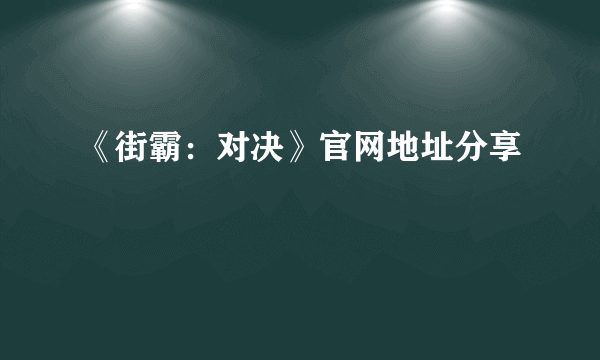 《街霸：对决》官网地址分享